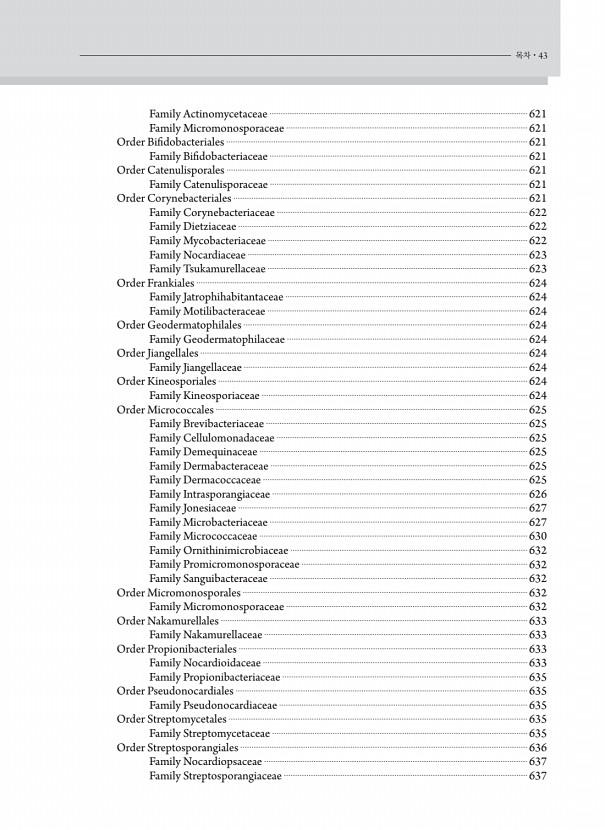 목차 · 43

Family Actinomycetaceae 621
Family Micromonosporaceae 621
Order Bifidobacteriales 621
Family Bifidobacteriaceae 621
Order Catenulisporales 621
Family Catenulisporaceae 621
Order Corynebacteriales 621
Family Corynebacteriaceae 622
Family Dietziaceae 622
Family Mycobacteriaceae 622
Family Nocardiaceae 623
Family Tsukamurellaceae 623
Order Frankiales 624
Family Jatrophihabitantaceae 624
Family Motilibacteraceae 624
Order Geodermatophilales 624
Family Geodermatophilaceae 624
Order Jiangellales 624
Family Jiangellaceae 624
Order Kineosporiales 624
Family Kineosporiaceae 624
Order Micrococcales 625
Family Brevibacteriaceae 625
Family Cellulomonadaceae 625
Family Demequinaceae 625
Family Dermabacteraceae 625
Family Dermacoccaceae 625
Family Intrasporangiaceae 626
Family Jonesiaceae 627
Family Microbacteriaceae 627
Family Micrococcaceae 630
Family Ornithinimicrobiaceae 632
Family Promicromonosporaceae 632
Family Sanguibacteraceae 632
Order Micromonosporales 632
Family Micromonosporaceae 632
Order Nakamurellales 633
Family Nakamurellaceae 633
Order Propionibacteriales 633
Family Nocardioidaceae 633
Family Propionibacteriaceae 635
Order Pseudonocardiales 635
Family Pseudonocardiaceae 635
Order Streptomycetales 635
Family Streptomycetaceae 635
Order Streptosporangiales 636
Family Nocardiopsaceae 637
Family Streptosporangiaceae 637